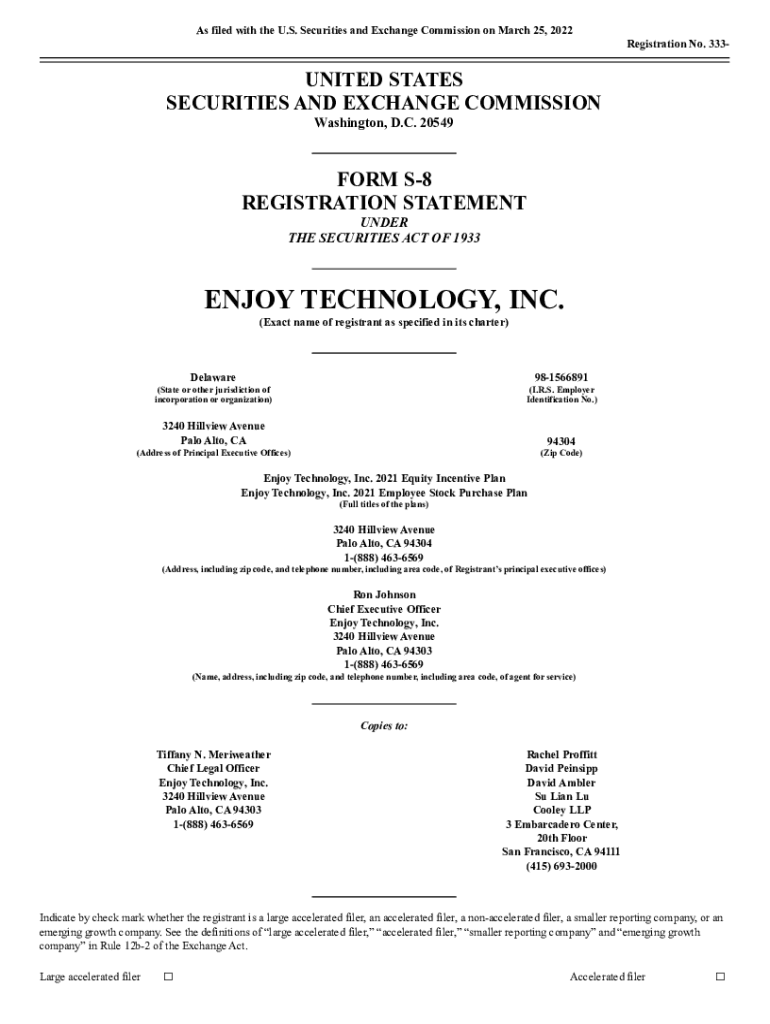 As filed with the U.S. Securities and Exchange Commission on March 25, 2022

Registration No. 333-

UNITED STATES
SECURITIES AND EXCHANGE COMMISSION
Washington, D.C. 20549

FORM S-8
REGISTRATION STATEMENT
UNDER
THE SECURITIES ACT OF 1933

ENJOY TECHNOLOGY, INC.
(Exact name of registrant as specified in its charter)

Delaware
(State or other jurisdiction of incorporation or organization)

98-1566891
(I.R.S. Employer Identification No.)

3240 Hillview Avenue
Palo Alto, CA
(Address of Principal Executive Offices)

94304
(Zip Code)

Enjoy Technology, Inc. 2021 Equity Incentive Plan
Enjoy Technology, Inc. 2021 Employee Stock Purchase Plan
(Full titles of the plans)

3240 Hillview Avenue
Palo Alto, CA 94304
1-(888) 463-6569
(Address, including zip code, and telephone number, including area code, of Registrant's principal executive offices)

Ron Johnson
Chief Executive Officer
Enjoy Technology, Inc.
3240 Hillview Avenue
Palo Alto, CA 94303
1-(888) 463-6569
(Name, address, including zip code, and telephone number, including area code, of agent for service)

Copies to:

Tiffany N. Meriweather
Chief Legal Officer
Enjoy Technology, Inc.
3240 Hillview Avenue
Palo Alto, CA 94303
1-(888) 463-6569

Rachel Proffitt
David Peinsipp
David Ambler
Su Lian Lu
Cooley LLP
3 Embarcadero Center,
20th Floor
San Francisco, CA 94111
(415) 693-2000

Indicate by check mark whether the registrant is a large accelerated filer, an accelerated filer, a non-accelerated filer, a smaller reporting company, or an emerging growth company. See the definitions of "large accelerated filer," "accelerated filer," "smaller reporting company" and "emerging growth company" in Rule 12b-2 of the Exchange Act.

Large accelerated filer ☐

Accelerated filer ☐